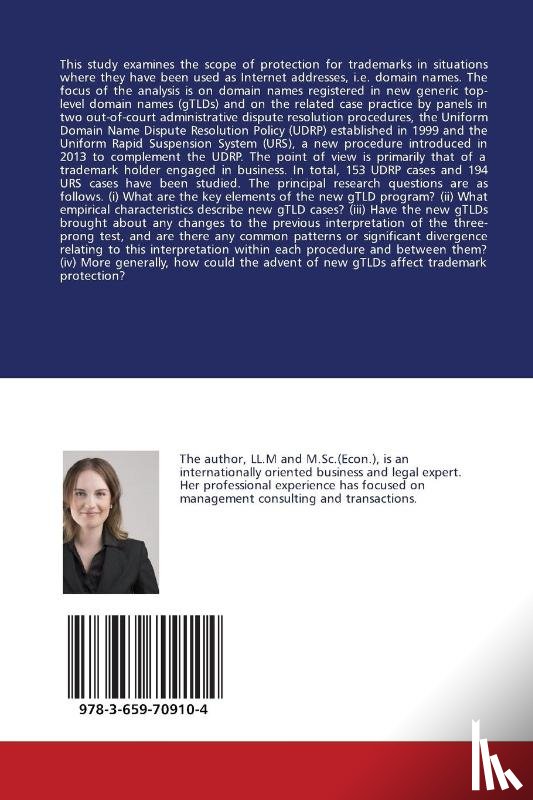 This study examines the scope of protection for trademarks in situations where they have been used as Internet addresses, i.e. domain names. The focus of the analysis is on domain names registered in new generic top-level domain names (gTLDs) and on the related case practice by panels in two out-of-court administrative dispute resolution procedures, the Uniform Domain Name Dispute Resolution Policy (UDRP) established in 1999 and the Uniform Rapid Suspension System (URS), a new procedure introduced in 2013 to complement the UDRP. The point of view is primarily that of a trademark holder engaged in business. In total, 153 UDRP cases and 194 URS cases have been studied. The principal research questions are as follows. (i) What are the key elements of the new gTLD program? (ii) What empirical characteristics describe new gTLD cases? (iii) Have the new gTLDs brought about any changes to the previous interpretation of the three-prong test, and are there any common patterns or significant divergence relating to this interpretation within each procedure and between them? (iv) More generally, how could the advent of new gTLDs affect trademark protection?

The author, LL.M and M.Sc.(Econ.), is an internationally oriented business and legal expert. Her professional experience has focused on management consulting and transactions.

978-3-659-70910-4